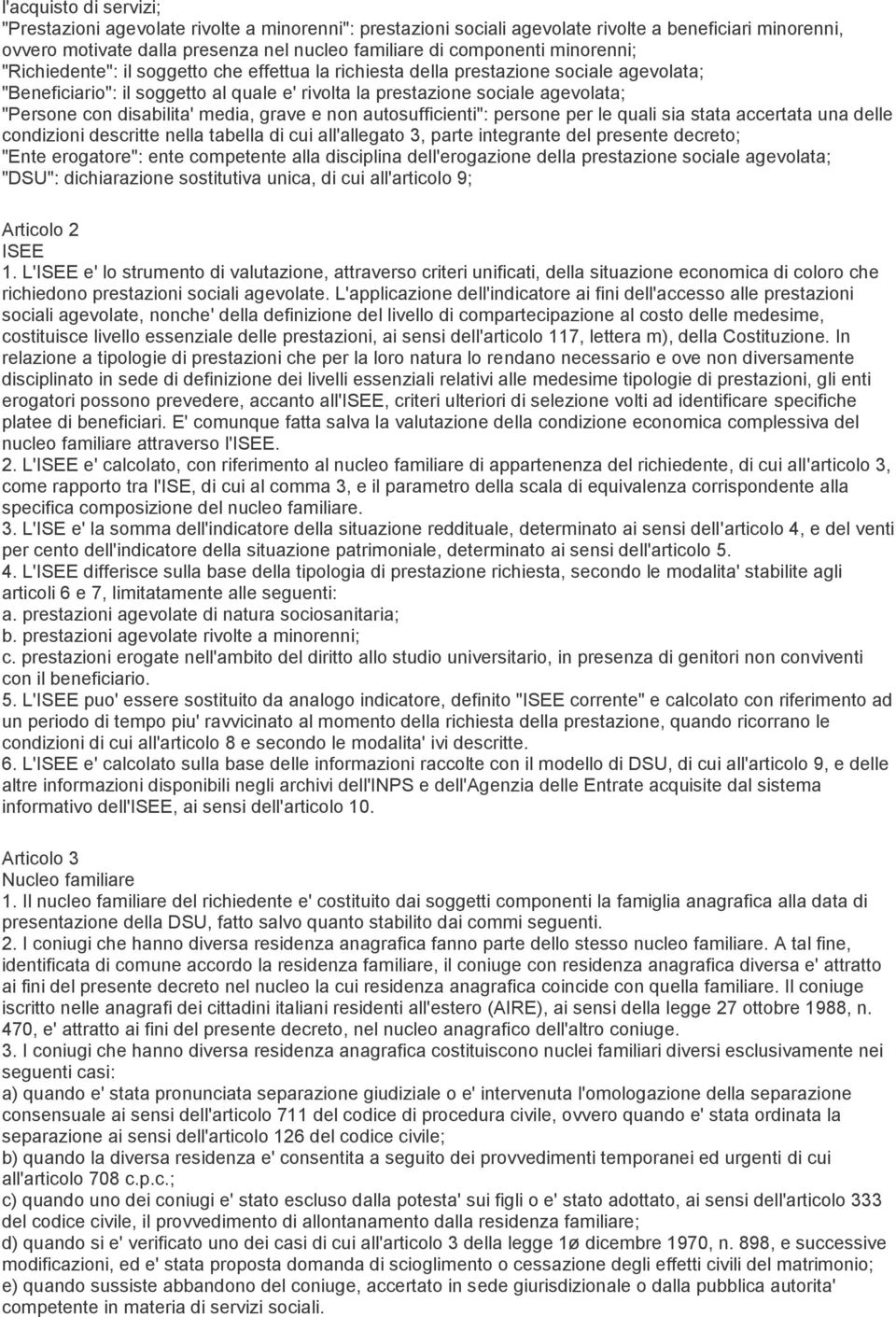 l'acquisto di servizi;
"Prestazioni agevolate rivolte a minorenni": prestazioni sociali agevolate rivolte a beneficiari minorenni, ovvero motivate dalla presenza nel nucleo familiare di componenti minorenni;
"Richiedente": il soggetto che effettua la richiesta della prestazione sociale agevolata;
"Beneficiario": il soggetto al quale e' rivolta la prestazione sociale agevolata;
"Persone con disabilita' media, grave e non autosufficienti": persone per le quali sia stata accertata una delle condizioni descritte nella tabella di cui all'allegato 3, parte integrante del presente decreto;
"Ente erogatore": ente competente alla disciplina dell'erogazione della prestazione sociale agevolata;
"DSU": dichiarazione sostitutiva unica, di cui all'articolo 9;

Articolo 2
ISEE
1. L'ISEE e' lo strumento di valutazione, attraverso criteri unificati, della situazione economica di coloro che richiedono prestazioni sociali agevolate. L'applicazione dell'indicatore ai fini dell'accesso alle prestazioni sociali agevolate, nonche' della definizione del livello di compartecipazione al costo delle medesime, costituisce livello essenziale delle prestazioni, ai sensi dell'articolo 117, lettera m), della Costituzione. In relazione a tipologie di prestazioni che per la loro natura lo rendano necessario e ove non diversamente disciplinato in sede di definizione dei livelli essenziali relativi alle medesime tipologie di prestazioni, gli enti erogatori possono prevedere, accanto all'ISEE, criteri ulteriori di selezione volti ad identificare specifiche platee di beneficiari. E' comunque fatta salva la valutazione della condizione economica complessiva del nucleo familiare attraverso l'ISEE.
2. L'ISEE e' calcolato, con riferimento al nucleo familiare di appartenenza del richiedente, di cui all'articolo 3, come rapporto tra l'ISE, di cui al comma 3, e il parametro della scala di equivalenza corrispondente alla specifica composizione del nucleo familiare.
3. L'ISE e' la somma dell'indicatore della situazione reddituale, determinato ai sensi dell'articolo 4, e del venti per cento dell'indicatore della situazione patrimoniale, determinato ai sensi dell'articolo 5.
4. L'ISEE differisce sulla base della tipologia di prestazione richiesta, secondo le modalita' stabilite agli articoli 6 e 7, limitatamente alle seguenti:
a. prestazioni agevolate di natura sociosanitaria;
b. prestazioni agevolate rivolte a minorenni;
c. prestazioni erogate nell'ambito del diritto allo studio universitario, in presenza di genitori non conviventi con il beneficiario.
5. L'ISEE puo' essere sostituito da analogo indicatore, definito "ISEE corrente" e calcolato con riferimento ad un periodo di tempo piu' ravvicinato al momento della richiesta della prestazione, quando ricorrano le condizioni di cui all'articolo 8 e secondo le modalita' ivi descritte.
6. L'ISEE e' calcolato sulla base delle informazioni raccolte con il modello di DSU, di cui all'articolo 9, e delle altre informazioni disponibili negli archivi dell'INPS e dell'Agenzia delle Entrate acquisite dal sistema informativo dell'ISEE, ai sensi dell'articolo 10.

Articolo 3
Nucleo familiare
1. Il nucleo familiare del richiedente e' costituito dai soggetti componenti la famiglia anagrafica alla data di presentazione della DSU, fatto salvo quanto stabilito dai commi seguenti.
2. I coniugi che hanno diversa residenza anagrafica fanno parte dello stesso nucleo familiare. A tal fine, identificata di comune accordo la residenza familiare, il coniuge con residenza anagrafica diversa e' attratto ai fini del presente decreto nel nucleo la cui residenza anagrafica coincide con quella familiare. Il coniuge iscritto nelle anagrafi dei cittadini italiani residenti all'estero (AIRE), ai sensi della legge 27 ottobre 1988, n. 470, e' attratto ai fini del presente decreto, nel nucleo anagrafico dell'altro coniuge.
3. I coniugi che hanno diversa residenza anagrafica costituiscono nuclei familiari diversi esclusivamente nei seguenti casi:
a) quando e' stata pronunciata separazione giudiziale o e' intervenuta l'omologazione della separazione consensuale ai sensi dell'articolo 711 del codice di procedura civile, ovvero quando e' stata ordinata la separazione ai sensi dell'articolo 126 del codice civile;
b) quando la diversa residenza e' consentita a seguito dei provvedimenti temporanei ed urgenti di cui all'articolo 708 c.p.c.;
c) quando uno dei coniugi e' stato escluso dalla potesta' sui figli o e' stato adottato, ai sensi dell'articolo 333 del codice civile, il provvedimento di allontanamento dalla residenza familiare;
d) quando si e' verificato uno dei casi di cui all'articolo 3 della legge 1ø dicembre 1970, n. 898, e successive modificazioni, ed e' stata proposta domanda di scioglimento o cessazione degli effetti civili del matrimonio;
e) quando sussiste abbandono del coniuge, accertato in sede giurisdizionale o dalla pubblica autorita' competente in materia di servizi sociali.